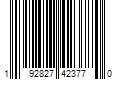 1 92827 42377 0